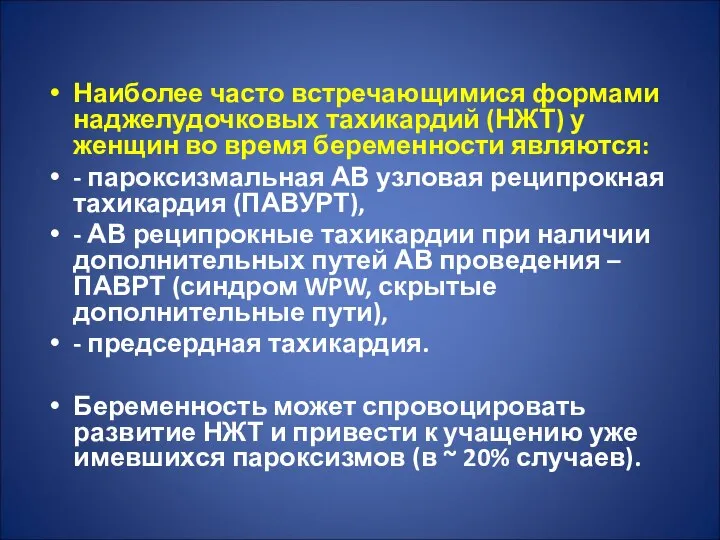 • Наиболее часто встречающимися формами наджелудочковых тахикардий (НЖТ) у женщин во время беременности являются:
• - пароксизмальная АВ узловая реципрокная тахикардия (ПАВУРТ),
• - АВ реципрокные тахикардии при наличии дополнительных путей АВ проведения – ПАВРТ (синдром WPW, скрытые дополнительные пути),
• - предсердная тахикардия.

• Беременность может спровоцировать развитие НЖТ и привести к учащению уже имевшихся пароксизмов (в ~ 20% случаев).